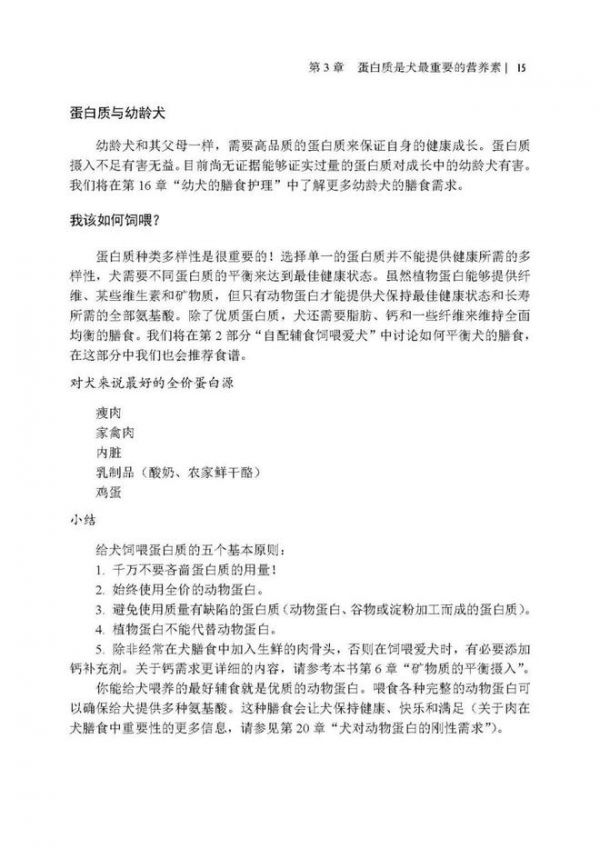 第 3 章　蛋白质是犬最重要的营养素 | 15

蛋白质与幼龄犬

幼龄犬和其父母一样，需要高品质的蛋白质来保证自身的健康成长。蛋白质摄入不足有害无益。目前尚无证据能够证实过量的蛋白质对成长中的幼龄犬有害。我们将在第 16 章“幼犬的膳食护理”中了解更多幼龄犬的膳食需求。

我该如何饲喂？

蛋白质种类多样性是很重要的！选择单一的蛋白质并不能提供健康所需的多样性，犬需要不同蛋白质的平衡来达到最佳健康状态。虽然植物蛋白能够提供纤维、某些维生素和矿物质，但只有动物蛋白才能提供犬保持最佳健康状态和长寿所需的全部氨基酸。除了优质蛋白质，犬还需要脂肪、钙和一些纤维来维持全面均衡的膳食。我们将在第 2 部分“自配辅食饲喂爱犬”中讨论如何平衡犬的膳食，在这部分中我们也会推荐食谱。

对犬来说最好的全价蛋白源

瘦肉
家禽肉
内脏
乳制品（酸奶、农家鲜干酪）
鸡蛋

小结

给犬饲喂蛋白质的五个基本原则：
1. 千万不要吝啬蛋白质的用量！
2. 始终使用全价的动物蛋白。
3. 避免使用质量有缺陷的蛋白质（动物蛋白、谷物或淀粉加工而成的蛋白质）。
4. 植物蛋白不能代替动物蛋白。
5. 除非经常在犬膳食中加入生鲜的肉骨头，否则在饲喂爱犬时，有必要添加钙补充剂。关于钙需求更详细的内容，请参考本书第 6 章“矿物质的平衡摄入”。

你能给犬喂养的最好辅食就是优质的动物蛋白。喂食各种完整的动物蛋白可以确保给犬提供多种氨基酸。这种膳食会让犬保持健康、快乐和满足（关于肉在犬膳食中重要性的更多信息，请参见第 20 章“犬对动物蛋白的刚性需求”）。